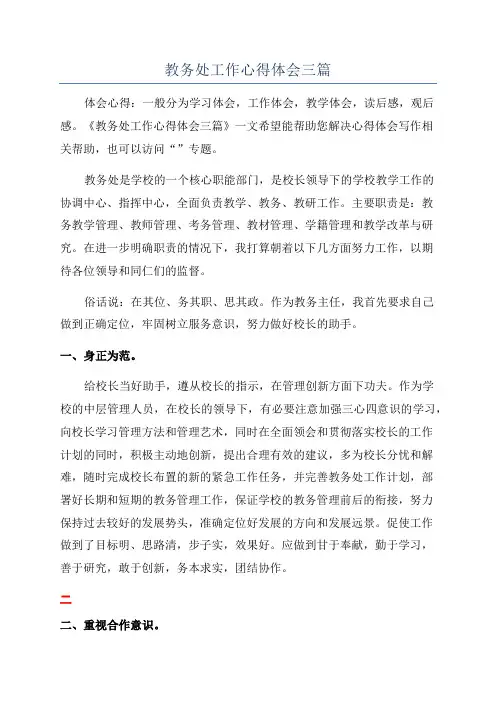 教务处工作心得体会三篇

体会心得：一般分为学习体会，工作体会，教学体会，读后感，观后感。《教务处工作心得体会三篇》一文希望能帮助您解决心得体会写作相关帮助，也可以访问“”专题。

教务处是学校的一个核心职能部门，是校长领导下的学校教学工作的协调中心、指挥中心，全面负责教学、教务、教研工作。主要职责是：教务教学管理、教师管理、考务管理、教材管理、学籍管理和教学改革与研究。在进一步明确职责的情况下，我打算朝着以下几方面努力工作，以期待各位领导和同仁们的监督。

俗话说：在其位、务其职、思其政。作为教务主任，我首先要求自己做到正确定位，牢固树立服务意识，努力做好校长的助手。

一、身正为范。

给校长当好助手，遵从校长的指示，在管理创新方面下功夫。作为学校的中层管理人员，在校长的领导下，有必要注意加强三心四意识的学习，向校长学习管理方法和管理艺术，同时在全面领会和贯彻落实校长的工作计划的同时，积极主动地创新，提出合理有效的建议，多为校长分忧和解难，随时完成校长布置的新的紧急工作任务，并完善教务处工作计划，部署好长期和短期的教务管理工作，保证学校的教务管理前后的衔接，努力保持过去较好的发展势头，准确定位好发展的方向和发展远景。促使工作做到了目标明、思路清，步子实，效果好。应做到甘于奉献，勤于学习，善于研究，敢于创新，务本求实，团结协作。

二

二、重视合作意识。